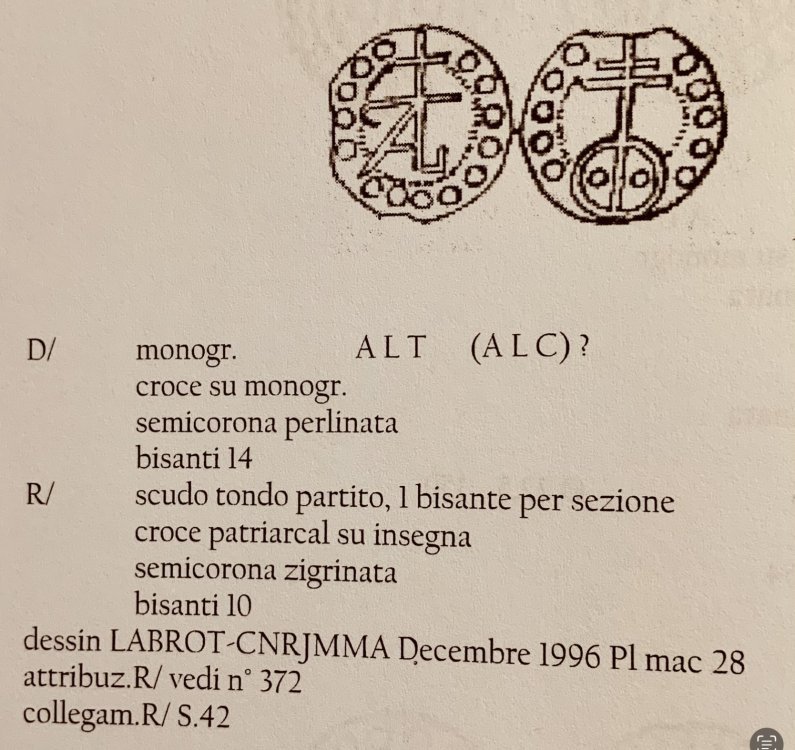 D/ monogr. A L T (A L C) ?
croce su monogr.
semicorona perlinata
bisanti 14
R/ scudo tondo partito, 1 bisante per sezione
croce patriarcal su insegna
semicorona zigrinata
bisanti 10
dessin LABROT-CNRJMMA Decembre 1996 Pl mac 28
attribuz.R/ vedi n° 372
collegam.R/ S.42